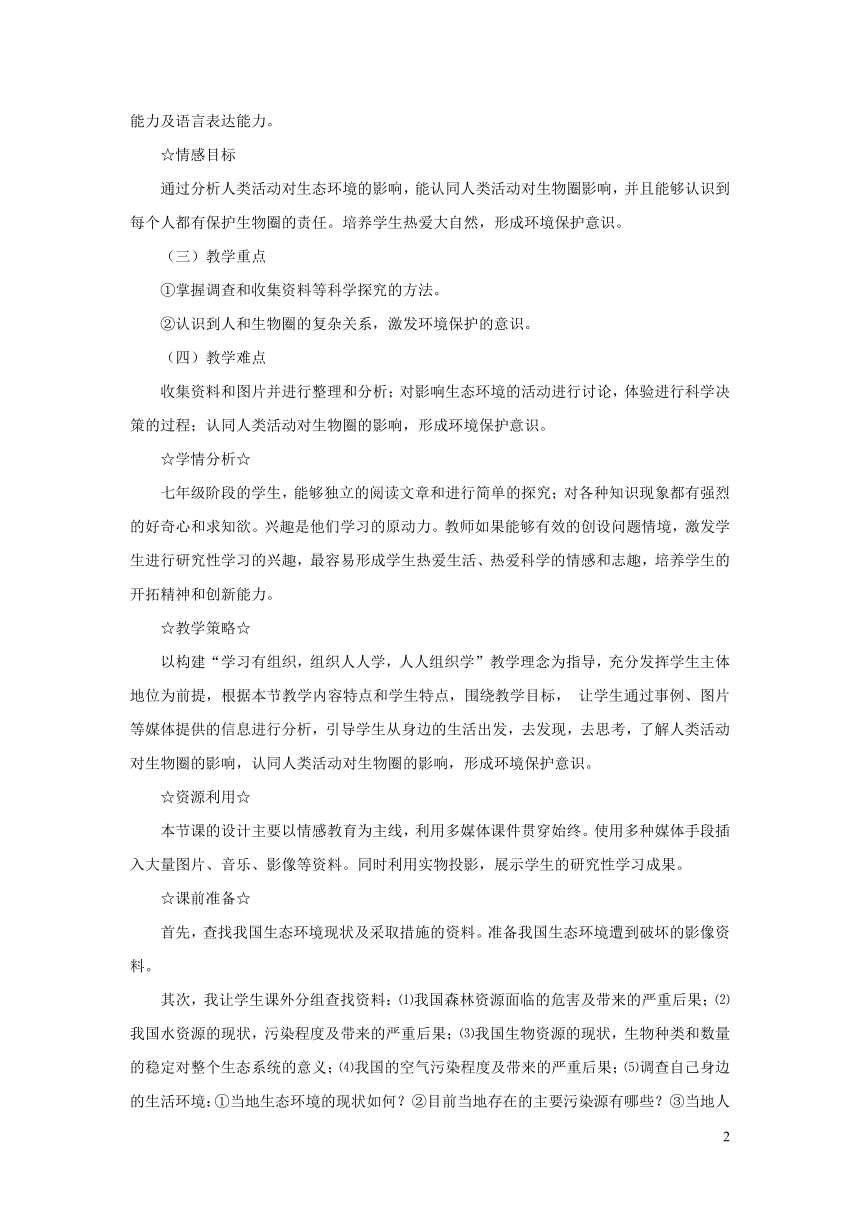 能力及语言表达能力。

☆情感目标

通过分析人类活动对生态环境的影响，能认同人类活动对生物圈影响，并且能够认识到每个人都有保护生物圈的责任。培养学生热爱大自然，形成环境保护意识。

（三）教学重点

①掌握调查和收集资料等科学探究的方法。

②认识到人和生物圈的复杂关系，激发环境保护的意识。

（四）教学难点

收集资料和图片并进行整理和分析；对影响生态环境的活动进行讨论，体验进行科学决策的过程；认同人类活动对生物圈的影响，形成环境保护意识。

☆学情分析☆

七年级阶段的学生，能够独立的阅读文章和进行简单的探究；对各种知识现象都有强烈的好奇心和求知欲。兴趣是他们学习的原动力。教师如果能够有效的创设问题情境，激发学生进行研究性学习的兴趣，最容易形成学生热爱生活、热爱科学的情感和志趣，培养学生的开拓精神和创新能力。

☆教学策略☆

以构建“学习有组织，组织人人学，人人组织学”教学理念为指导，充分发挥学生主体地位为前提，根据本节教学内容特点和学生特点，围绕教学目标， 让学生通过事例、图片等媒体提供的信息进行分析，引导学生从身边的生活出发，去发现，去思考，了解人类活动对生物圈的影响，认同人类活动对生物圈的影响，形成环境保护意识。

☆资源利用☆

本节课的设计主要以情感教育为主线，利用多媒体课件贯穿始终。使用多种媒体手段插入大量图片、音乐、影像等资料。同时利用实物投影，展示学生的研究性学习成果。

☆课前准备☆

首先，查找我国生态环境现状及采取措施的资料。准备我国生态环境遭到破坏的影像资料。

其次，我让学生课外分组查找资料：⑴我国森林资源面临的危害及带来的严重后果；⑵我国水资源的现状，污染程度及带来的严重后果；⑶我国生物资源的现状，生物种类和数量的稳定对整个生态系统的意义；⑷我国的空气污染程度及带来的严重后果；⑸调查自己身边的生活环境：①当地生态环境的现状如何？②目前当地存在的主要污染源有哪些？③当地人

2